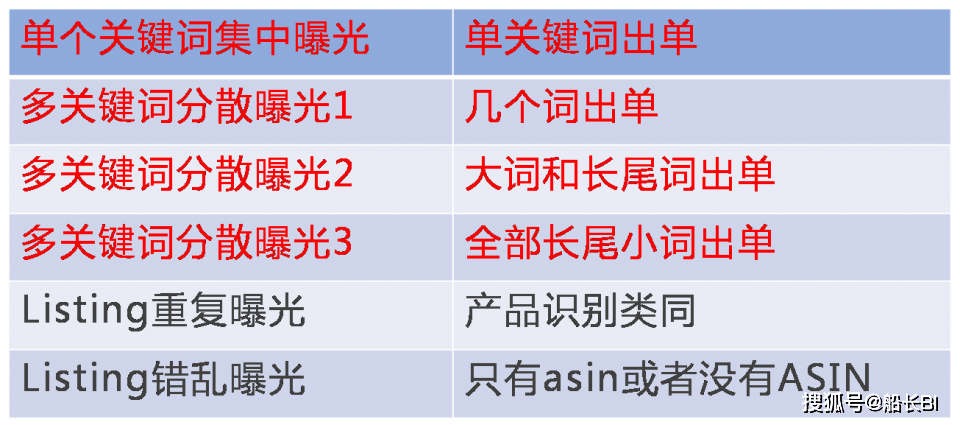 | 单个关键词集中曝光 | 单关键词出单 |
|---|---|
| 多关键词分散曝光1 | 几个词出单 |
| 多关键词分散曝光2 | 大词和长尾词出单 |
| 多关键词分散曝光3 | 全部长尾小词出单 |
| Listing重复曝光 | 产品识别类同 |
| Listing错乱曝光 | 只有asin或者没有ASIN |

搜狐号@船长BI